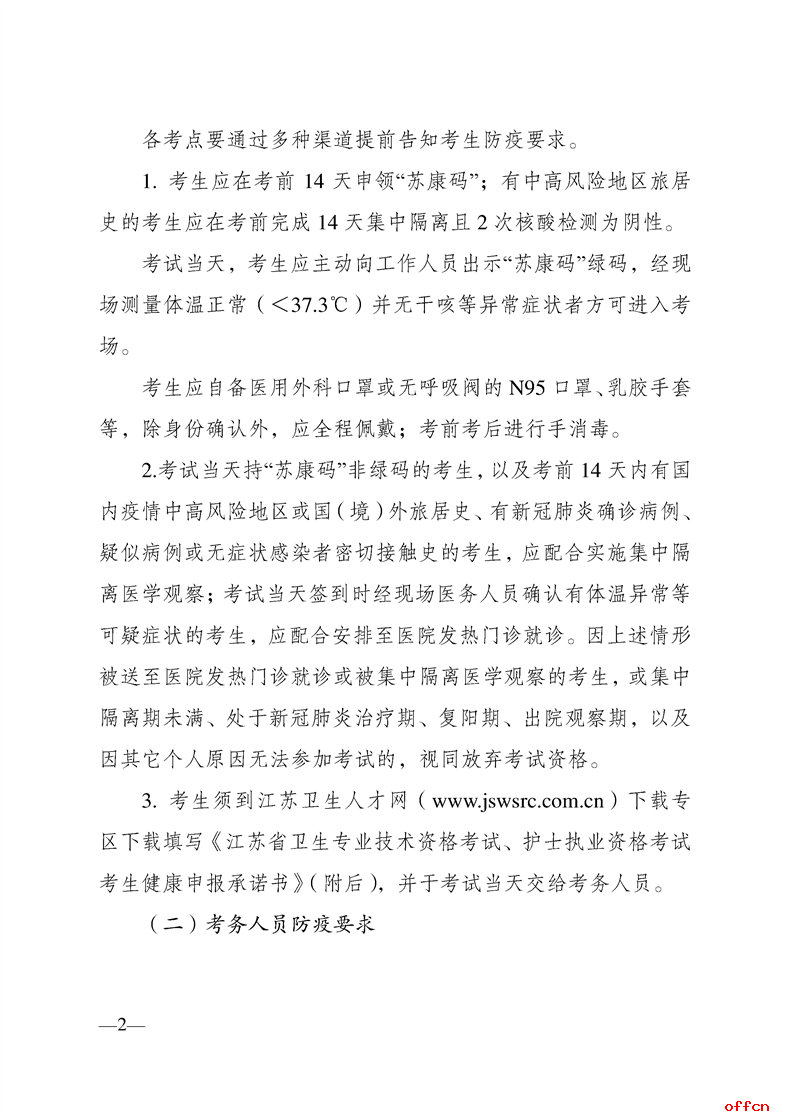 各考点要通过多种渠道提前告知考生防疫要求。

1. 考生应在考前 14 天申领“苏康码”；有中高风险地区旅居史的考生应在考前完成 14 天集中隔离且 2 次核酸检测为阴性。

考试当天，考生应主动向工作人员出示“苏康码”绿码，经现场测量体温正常（＜37.3℃）并无干咳等异常症状者方可进入考场。

考生应自备医用外科口罩或无呼吸阀的 N95 口罩、乳胶手套等，除身份确认外，应全程佩戴；考前考后进行手消毒。

2.考试当天持“苏康码”非绿码的考生，以及考前 14 天内有国内疫情中高风险地区或国（境）外旅居史、有新冠肺炎确诊病例、疑似病例或无症状感染者密切接触史的考生，应配合实施集中隔离医学观察；考试当天签到时经现场医务人员确认有体温异常等可疑症状的考生，应配合安排至医院发热门诊就诊。因上述情形被送至医院发热门诊就诊或被集中隔离医学观察的考生，或集中隔离期未满、处于新冠肺炎治疗期、复阳期、出院观察期，以及因其它个人原因无法参加考试的，视同放弃考试资格。

3. 考生须到江苏卫生人才网（www.jswsrc.com.cn）下载专区下载填写《江苏省卫生专业技术资格考试、护士执业资格考试考生健康申报承诺书》（附后），并于考试当天交给考务人员。

（二）考务人员防疫要求

—2—

offcn